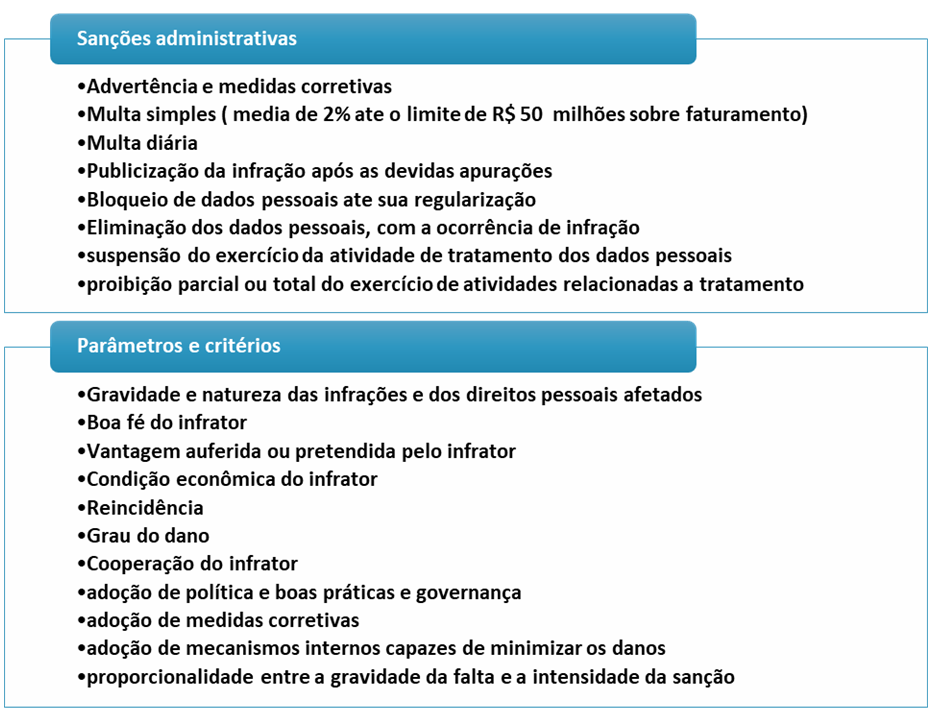 Sanções administrativas

•Advertência e medidas corretivas
•Multa simples ( media de 2% ate o limite de R$ 50 milhões sobre faturamento)
•Multa diária
•Publicização da infração após as devidas apurações
•Bloqueio de dados pessoais ate sua regularização
•Eliminação dos dados pessoais, com a ocorrência de infração
•suspensão do exercício da atividade de tratamento dos dados pessoais
•proibição parcial ou total do exercício de atividades relacionadas a tratamento

Parâmetros e critérios

•Gravidade e natureza das infrações e dos direitos pessoais afetados
•Boa fé do infrator
•Vantagem auferida ou pretendida pelo infrator
•Condição econômica do infrator
•Reincidência
•Grau do dano
•Cooperação do infrator
•adoção de política e boas práticas e governança
•adoção de medidas corretivas
•adoção de mecanismos internos capazes de minimizar os danos
•proporcionalidade entre a gravidade da falta e a intensidade da sanção